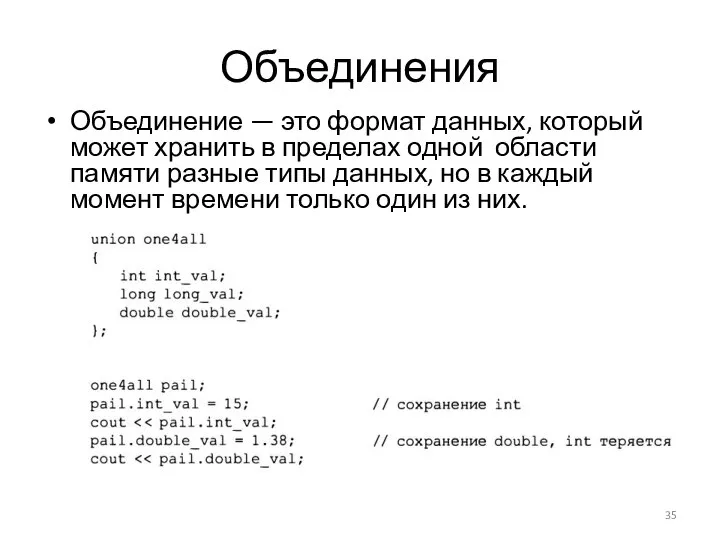 Объединения

• Объединение — это формат данных, который может хранить в пределах одной области памяти разные типы данных, но в каждый момент времени только один из них.

union one4all
{
    int int_val;
    long long_val;
    double double_val;
};

one4all pail;
pail.int_val = 15;                 // сохранение int
cout << pail.int_val;
pail.double_val = 1.38;            // сохранение double, int теряется
cout << pail.double_val;

35